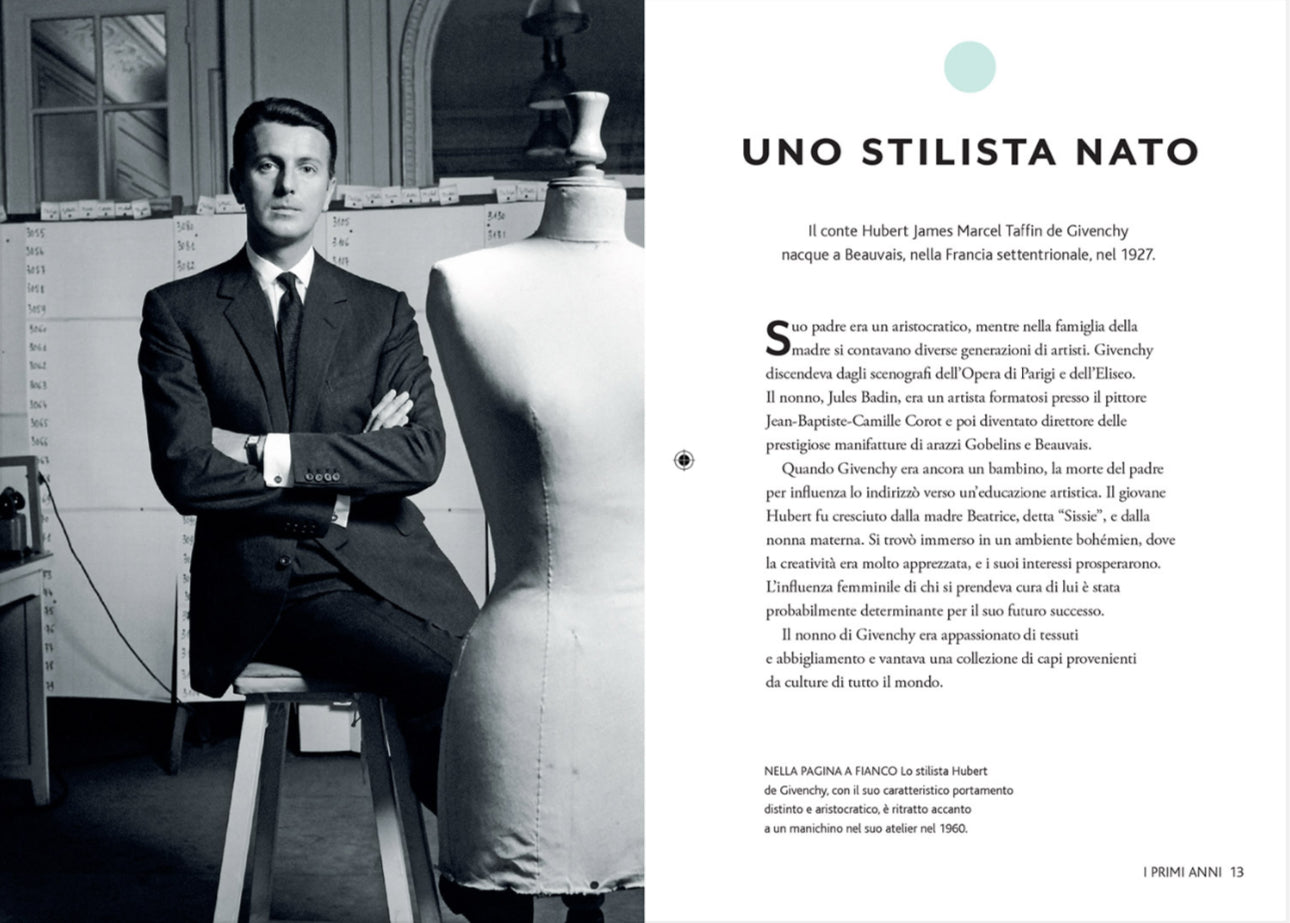 UNO STILISTA NATO

Il conte Hubert James Marcel Taffin de Givenchy nacque a Beauvais, nella Francia settentrionale, nel 1927.

Suo padre era un aristocratico, mentre nella famiglia della madre si contavano diverse generazioni di artisti. Givenchy discendeva dagli scenografi dell'Opera di Parigi e dell'Eliseo. Il nonno, Jules Badin, era un artista formatosi presso il pittore Jean-Baptiste-Camille Corot e poi diventato direttore delle prestigiose manifatture di arazzi Gobelins e Beauvais.

Quando Givenchy era ancora un bambino, la morte del padre per influenza lo indirizzò verso un'educazione artistica. Il giovane Hubert fu cresciuto dalla madre Beatrice, detta "Sissie", e dalla nonna materna. Si trovò immerso in un ambiente bohémien, dove la creatività era molto apprezzata, e i suoi interessi prosperarono. L'influenza femminile di chi si prendeva cura di lui è stata probabilmente determinante per il suo futuro successo.

Il nonno di Givenchy era appassionato di tessuti e abbigliamento e vantava una collezione di capi provenienti da culture di tutto il mondo.

NELLA PAGINA A FIANCO Lo stilista Hubert de Givenchy, con il suo caratteristico portamento distinto e aristocratico, è ritratto accanto a un manichino nel suo atelier nel 1960.

I PRIMI ANNI 13